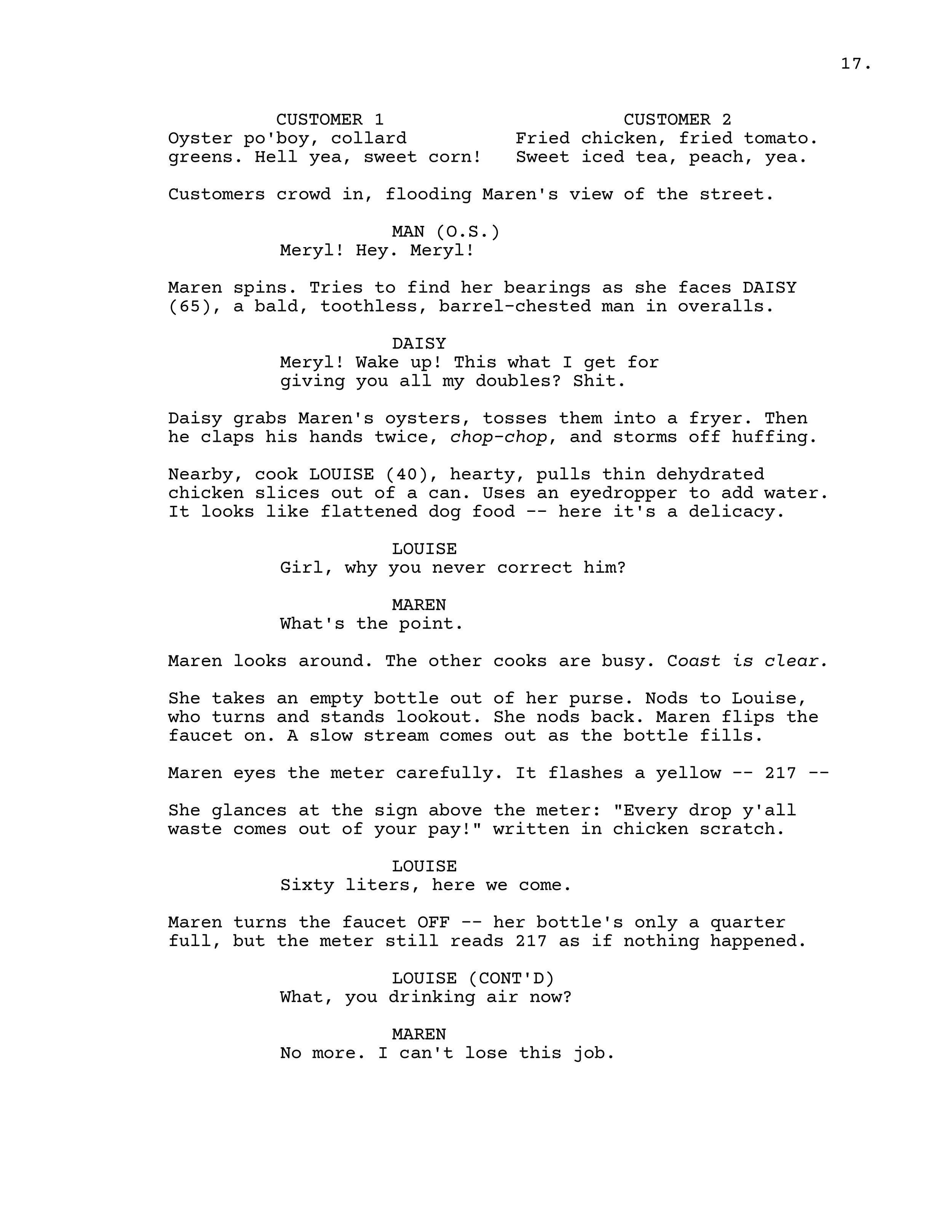 17.

CUSTOMER 1
Oyster po'boy, collard greens. Hell yea, sweet corn!

CUSTOMER 2
Fried chicken, fried tomato. Sweet iced tea, peach, yea.

Customers crowd in, flooding Maren's view of the street.

MAN (O.S.)
Meryl! Hey. Meryl!

Maren spins. Tries to find her bearings as she faces DAISY (65), a bald, toothless, barrel-chested man in overalls.

DAISY
Meryl! Wake up! This what I get for giving you all my doubles? Shit.

Daisy grabs Maren's oysters, tosses them into a fryer. Then he claps his hands twice, chop-chop, and storms off huffing.

Nearby, cook LOUISE (40), hearty, pulls thin dehydrated chicken slices out of a can. Uses an eyedropper to add water. It looks like flattened dog food -- here it's a delicacy.

LOUISE
Girl, why you never correct him?

MAREN
What's the point.

Maren looks around. The other cooks are busy. Coast is clear.

She takes an empty bottle out of her purse. Nods to Louise, who turns and stands lookout. She nods back. Maren flips the faucet on. A slow stream comes out as the bottle fills.

Maren eyes the meter carefully. It flashes a yellow -- 217 --

She glances at the sign above the meter: "Every drop y'all waste comes out of your pay!" written in chicken scratch.

LOUISE
Sixty liters, here we come.

Maren turns the faucet OFF -- her bottle's only a quarter full, but the meter still reads 217 as if nothing happened.

LOUISE (CONT'D)
What, you drinking air now?

MAREN
No more. I can't lose this job.